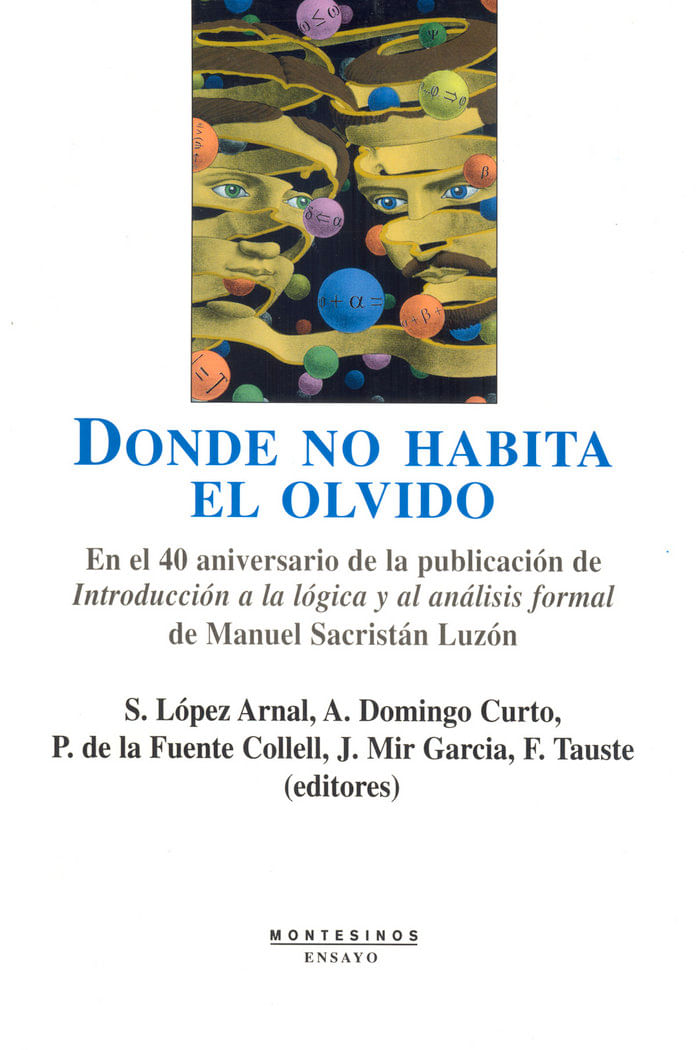 DONDE NO HABITA EL OLVIDO

En el 40 aniversario de la publicación de *Introducción a la lógica y al análisis formal* de Manuel Sacristán Luzón

S. López Arnal, A. Domingo Curto, P. de la Fuente Collell, J. Mir Garcia, F. Tauste (editores)

MONTESINOS
ENSAYO